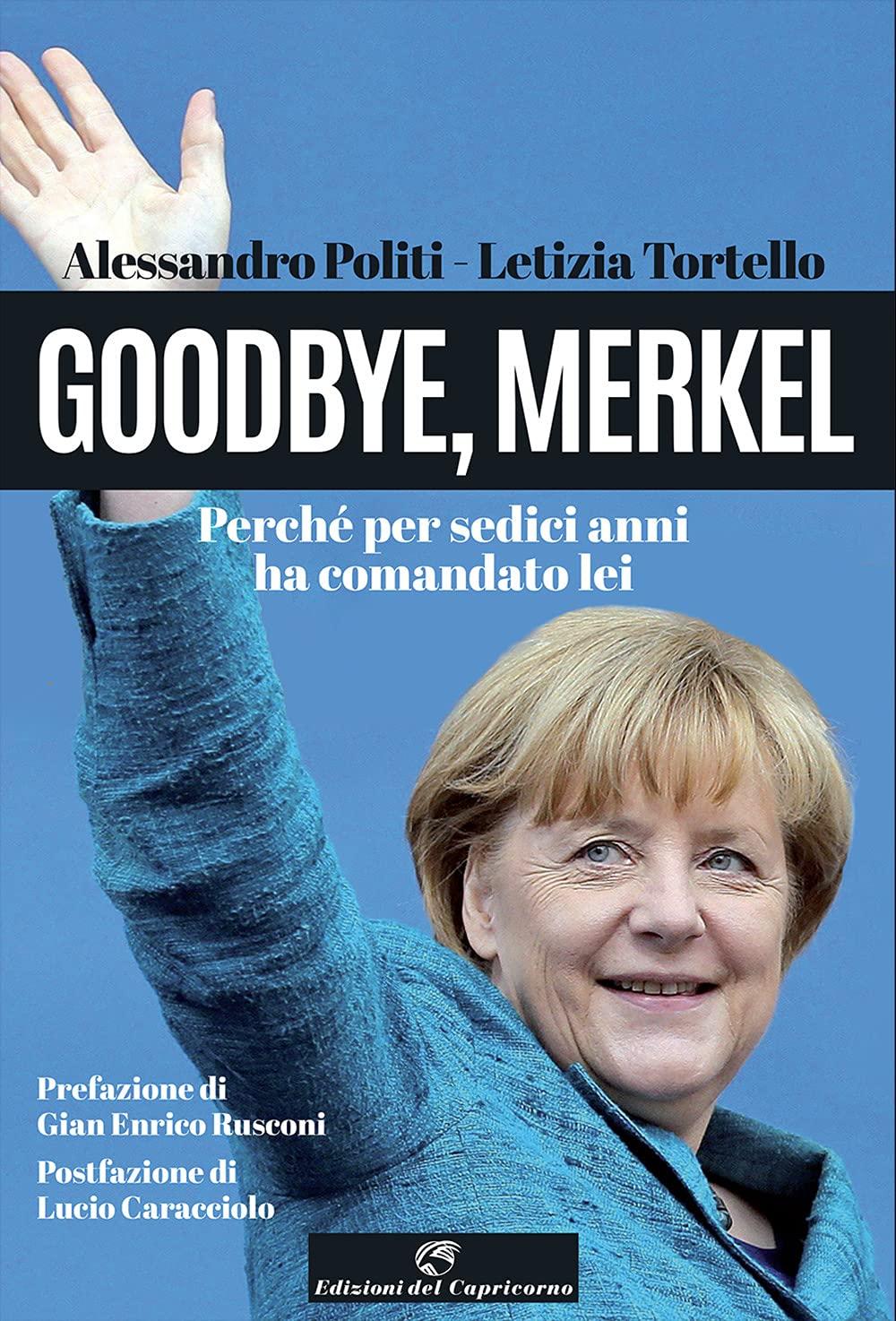 Alessandro Politi - Letizia Tortello

GOODBYE, MERKEL

Perché per sedici anni ha comandato lei

Prefazione di Gian Enrico Rusconi

Postfazione di Lucio Caracciolo

Edizioni del Capricorno